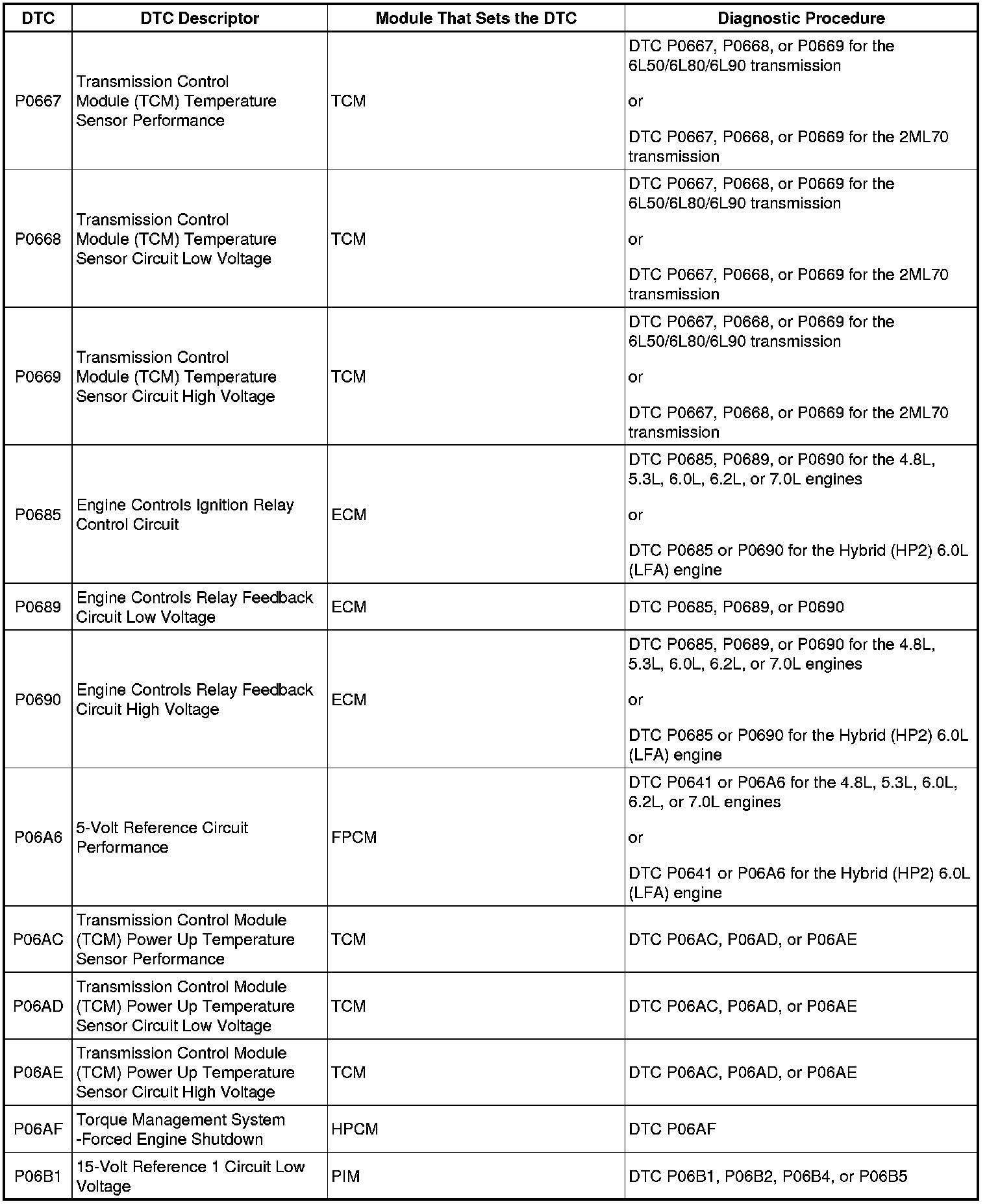 | DTC | DTC Descriptor | Module That Sets the DTC | Diagnostic Procedure |
|---|---|---|---|
| P0667 | Transmission Control Module (TCM) Temperature Sensor Performance | TCM | DTC P0667, P0668, or P0669 for the 6L50/6L80/6L90 transmission or DTC P0667, P0668, or P0669 for the 2ML70 transmission |
| P0668 | Transmission Control Module (TCM) Temperature Sensor Circuit Low Voltage | TCM | DTC P0667, P0668, or P0669 for the 6L50/6L80/6L90 transmission or DTC P0667, P0668, or P0669 for the 2ML70 transmission |
| P0669 | Transmission Control Module (TCM) Temperature Sensor Circuit High Voltage | TCM | DTC P0667, P0668, or P0669 for the 6L50/6L80/6L90 transmission or DTC P0667, P0668, or P0669 for the 2ML70 transmission |
| P0685 | Engine Controls Ignition Relay Control Circuit | ECM | DTC P0685, P0689, or P0690 for the 4.8L, 5.3L, 6.0L, 6.2L, or 7.0L engines or DTC P0685 or P0690 for the Hybrid (HP2) 6.0L (LFA) engine |
| P0689 | Engine Controls Relay Feedback Circuit Low Voltage | ECM | DTC P0685, P0689, or P0690 |
| P0690 | Engine Controls Relay Feedback Circuit High Voltage | ECM | DTC P0685, P0689, or P0690 for the 4.8L, 5.3L, 6.0L, 6.2L, or 7.0L engines or DTC P0685 or P0690 for the Hybrid (HP2) 6.0L (LFA) engine |
| P06A6 | 5-Volt Reference Circuit Performance | FPCM | DTC P0641 or P06A6 for the 4.8L, 5.3L, 6.0L, 6.2L, or 7.0L engines or DTC P0641 or P06A6 for the Hybrid (HP2) 6.0L (LFA) engine |
| P06AC | Transmission Control Module (TCM) Power Up Temperature Sensor Performance | TCM | DTC P06AC, P06AD, or P06AE |
| P06AD | Transmission Control Module (TCM) Power Up Temperature Sensor Circuit Low Voltage | TCM | DTC P06AC, P06AD, or P06AE |
| P06AE | Transmission Control Module (TCM) Power Up Temperature Sensor Circuit High Voltage | TCM | DTC P06AC, P06AD, or P06AE |
| P06AF | Torque Management System -Forced Engine Shutdown | HPCM | DTC P06AF |
| P06B1 | 15-Volt Reference 1 Circuit Low Voltage | PIM | DTC P06B1, P06B2, P06B4, or P06B5 |